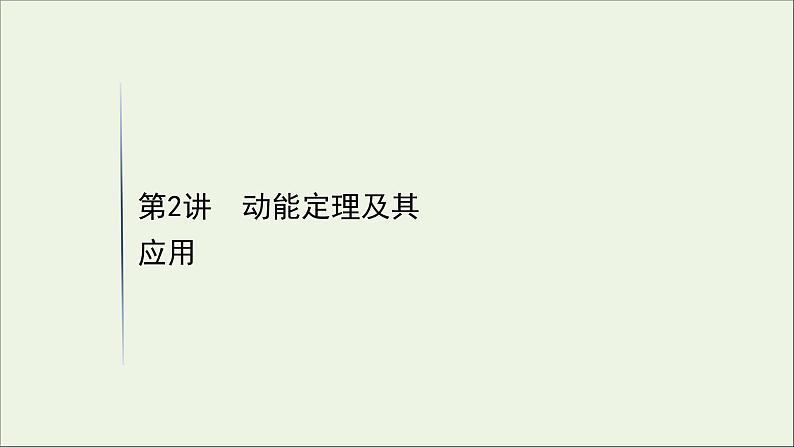 第2讲　动能定理及其应用